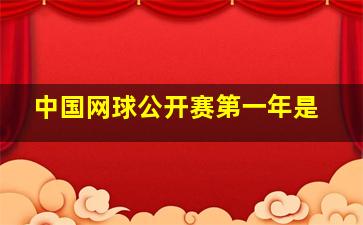 中国网球公开赛第一年是